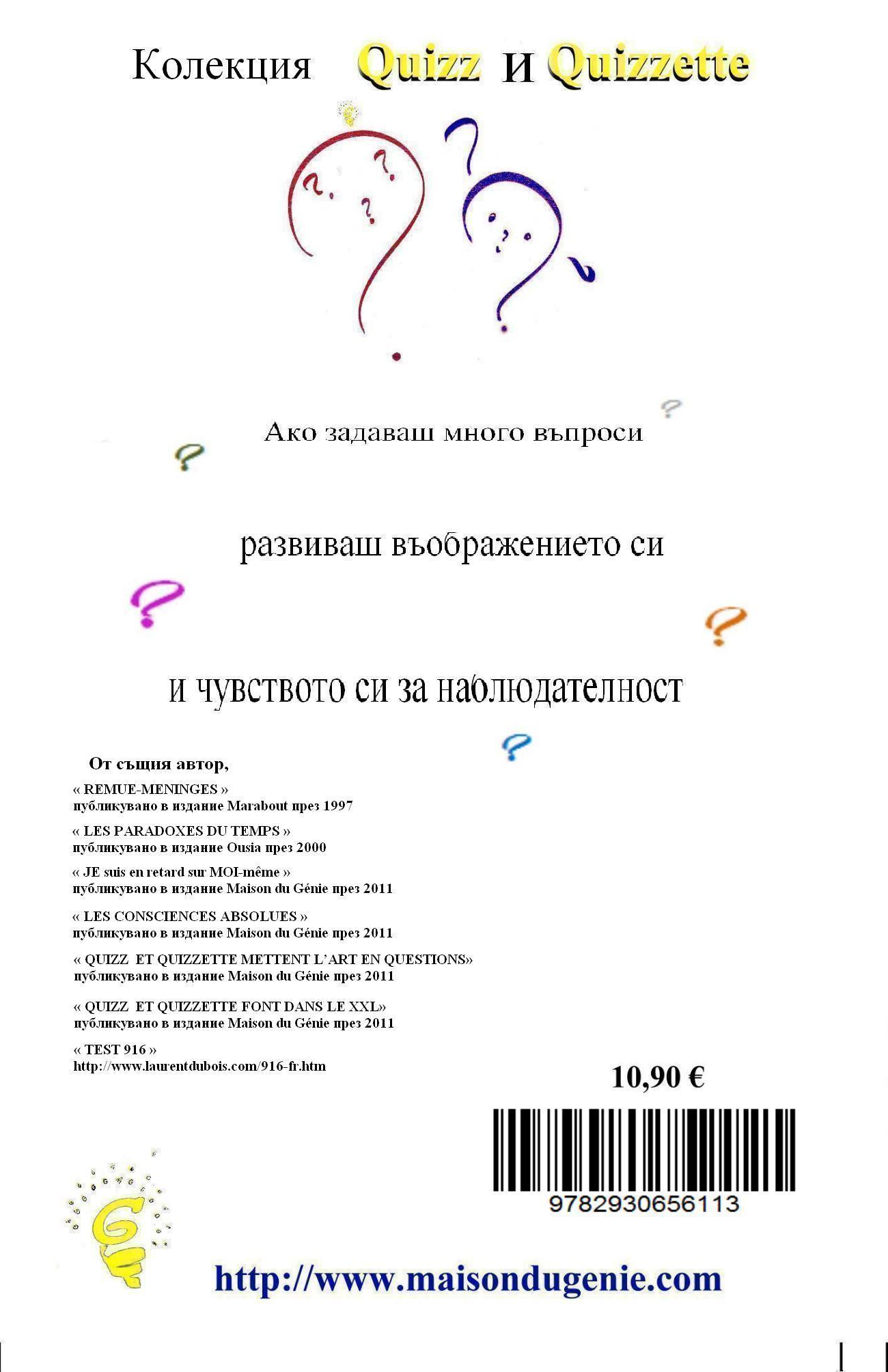 Колекция Quizz и Quizzette

Ако задаваш много въпроси

развиваш въображението си

и чувството си за наблюдателност

От същия автор,

« REMUE-MENINGES »
публикувано в издание Marabout през 1997

« LES PARADOXES DU TEMPS »
публикувано в издание Ousia през 2000

« JE suis en retard sur MOI-même »
публикувано в издание Maison du Génie през 2011

« LES CONSCIENCES ABSOLUES »
публикувано в издание Maison du Génie през 2011

« QUIZZ ET QUIZZETTE METTENT L'ART EN QUESTIONS»
публикувано в издание Maison du Génie през 2011

« QUIZZ ET QUIZZETTE FONT DANS LE XXL»
публикувано в издание Maison du Génie през 2011

« TEST 916 »
http://www.laurentdubois.com/916-fr.htm

10,90 €

9782930656113

http://www.maisondugenie.com